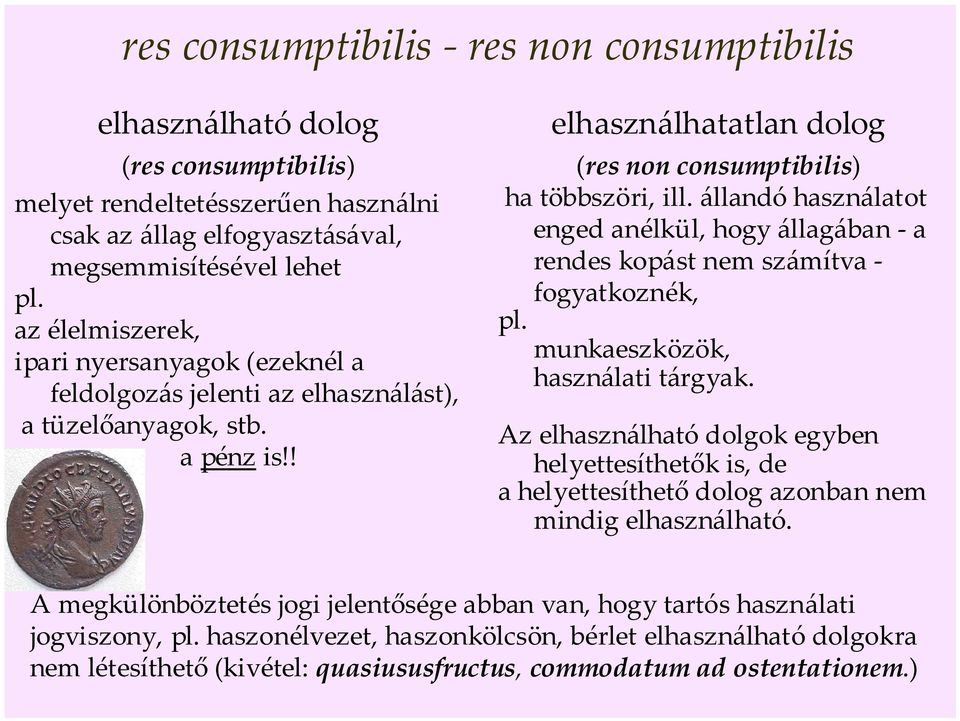 res consumptibilis - res non consumptibilis

elhasználható dolog

(res consumptibilis)

melyet rendeltetésszerűen használni csak az állag elfogyasztásával, megsemmisítésével lehet

pl.

az élelmiszerek,

ipari nyersanyagok (ezeknél a feldolgozás jelenti az elhasználást),

a tüzelőanyagok, stb.

a pénz is!!

elhasználhatatlan dolog

(res non consumptibilis)

ha többszöri, ill. állandó használatot enged anélkül, hogy állagában - a rendes kopást nem számítva - fogyatkoznék,

pl.

munkaeszközök,

használati tárgyak.

Az elhasználható dolgok egyben helyettesíthetők is, de

a helyettesíthető dolog azonban nem mindig elhasználható.

A megkülönböztetés jogi jelentősége abban van, hogy tartós használati jogviszony, pl. haszonélvezet, haszonkölcsön, bérlet elhasználható dolgokra nem létesíthető (kivétel: quasiususfructus, commodatum ad ostentationem.)